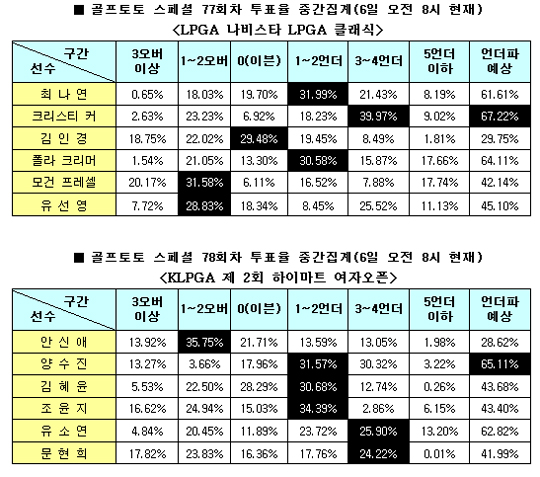 ■ 골프토토 스페셜 77회차 투표율 중간집계(6일 오전 8시 현재)
<LPGA 나비스타 LPGA 클래식>

| 구간 선수 | 3오버 이상 | 1~2오버 | 0(이븐) | 1~2언더 | 3~4언더 | 5언더 이하 | 언더파 예상 |
|---|---|---|---|---|---|---|---|
| 최 나 연 | 0.65% | 18.03% | 19.70% | 31.99% | 21.43% | 8.19% | 61.61% |
| 크리스티 커 | 2.63% | 23.23% | 6.92% | 18.23% | 39.97% | 9.02% | 67.22% |
| 김 인 경 | 18.75% | 22.02% | 29.48% | 19.45% | 8.49% | 1.81% | 29.75% |
| 폴라 크리머 | 1.54% | 21.05% | 13.30% | 30.58% | 15.87% | 17.66% | 64.11% |
| 모건 프레셀 | 20.17% | 31.58% | 6.11% | 16.52% | 7.88% | 17.74% | 42.14% |
| 유 선 영 | 7.72% | 28.83% | 18.34% | 8.45% | 25.52% | 11.13% | 45.10% |

■ 골프토토 스페셜 78회차 투표율 중간집계(6일 오전 8시 현재)
<KLPGA 제 2회 하이마트 여자오픈>

| 구간 선수 | 3오버 이상 | 1~2오버 | 0(이븐) | 1~2언더 | 3~4언더 | 5언더 이하 | 언더파 예상 |
|---|---|---|---|---|---|---|---|
| 안 신 애 | 13.92% | 35.75% | 21.71% | 13.59% | 13.05% | 1.98% | 28.62% |
| 양 수 진 | 13.27% | 3.66% | 17.96% | 31.57% | 30.32% | 3.22% | 65.11% |
| 김 혜 윤 | 5.53% | 22.50% | 28.29% | 30.68% | 12.74% | 0.26% | 43.68% |
| 조 윤 지 | 16.62% | 24.94% | 15.03% | 34.39% | 2.86% | 6.15% | 43.40% |
| 유 소 연 | 4.84% | 20.45% | 11.89% | 23.72% | 25.90% | 13.20% | 62.82% |
| 문 현 희 | 17.82% | 23.83% | 16.36% | 17.76% | 24.22% | 0.01% | 41.99% |